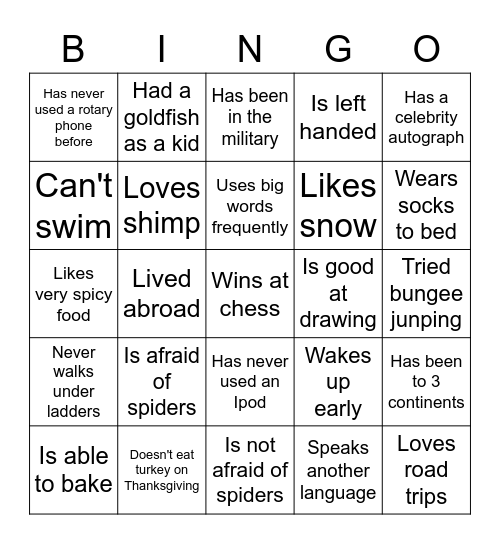 | B | I | N | G | O |
|---|---|---|---|---|
| Has never used a rotary phone before | Had a goldfish as a kid | Has been in the military | Is left handed | Has a celebrity autograph |
| Can't swim | Loves shimp | Uses big words frequently | Likes snow | Wears socks to bed |
| Likes very spicy food | Lived abroad | Wins at chess | Is good at drawing | Tried bungee junping |
| Never walks under ladders | Is afraid of spiders | Has never used an Ipod | Wakes up early | Has been to 3 continents |
| Is able to bake | Doesn't eat turkey on Thanksgiving | Is not afraid of spiders | Speaks another language | Loves road trips |